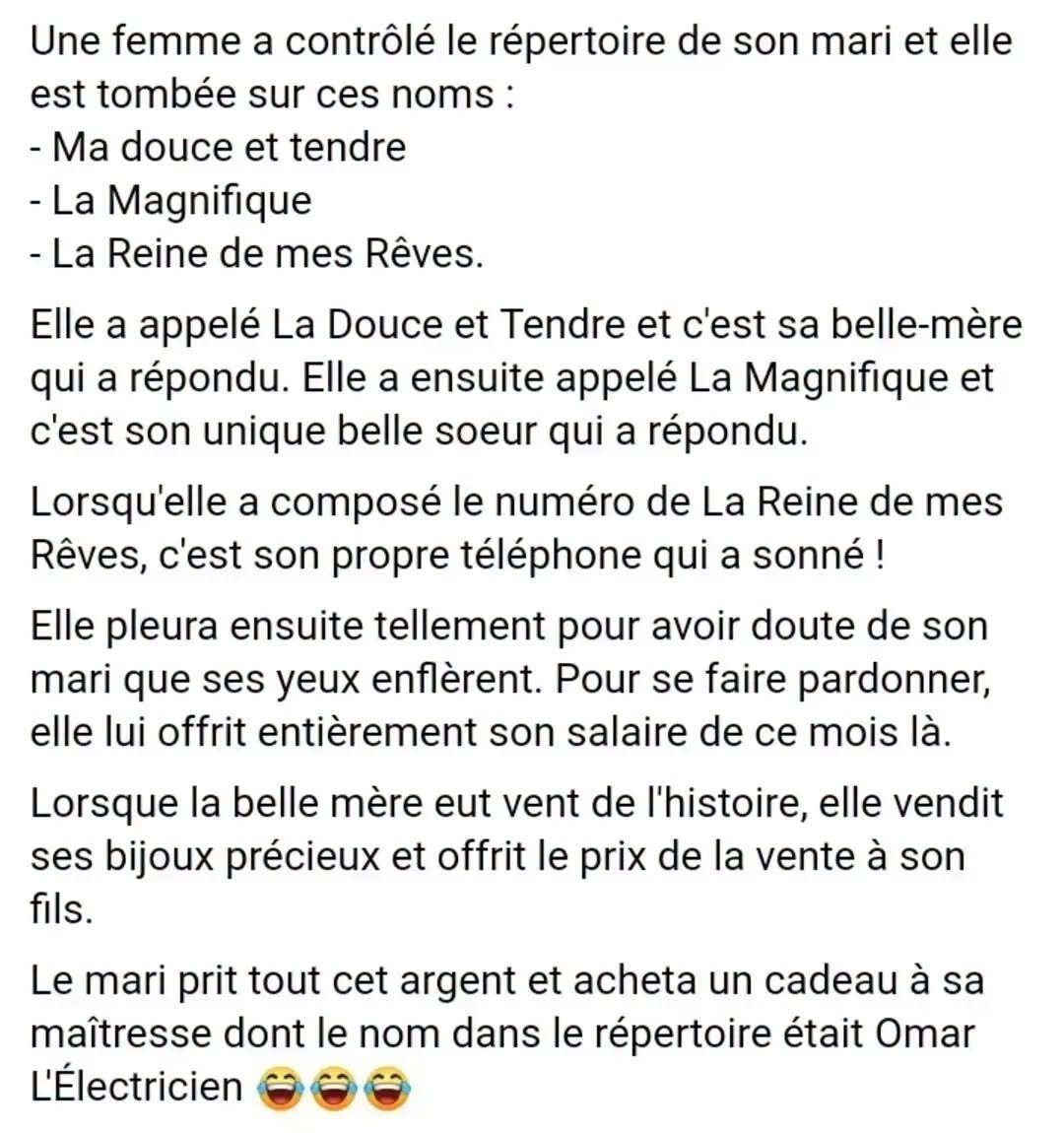 Une femme a contrôlé le répertoire de son mari et elle est tombée sur ces noms :
- Ma douce et tendre
- La Magnifique
- La Reine de mes Rêves.

Elle a appelé La Douce et Tendre et c'est sa belle-mère qui a répondu. Elle a ensuite appelé La Magnifique et c'est son unique belle soeur qui a répondu.

Lorsqu'elle a composé le numéro de La Reine de mes Rêves, c'est son propre téléphone qui a sonné !

Elle pleura ensuite tellement pour avoir doute de son mari que ses yeux enflèrent. Pour se faire pardonner, elle lui offrit entièrement son salaire de ce mois là.

Lorsque la belle mère eut vent de l'histoire, elle vendit ses bijoux précieux et offrit le prix de la vente à son fils.

Le mari prit tout cet argent et acheta un cadeau à sa maîtresse dont le nom dans le répertoire était Omar L'Électricien 😂😂😂